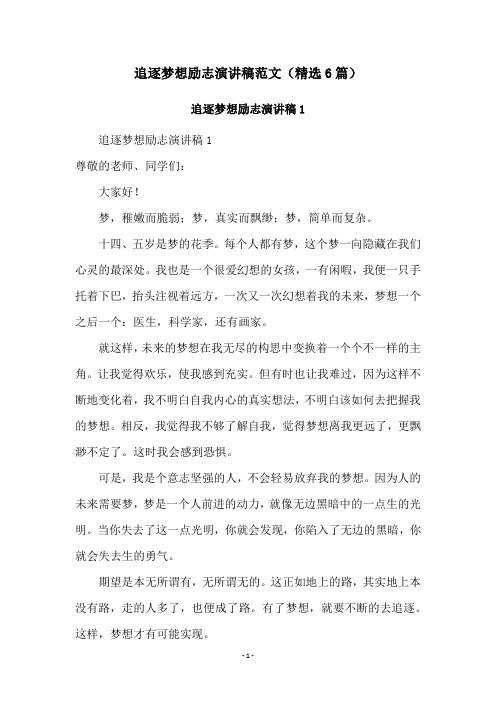 追逐梦想励志演讲稿范文（精选6篇）

追逐梦想励志演讲稿1

追逐梦想励志演讲稿1

尊敬的老师、同学们：

大家好！

梦，稚嫩而脆弱；梦，真实而飘缈；梦，简单而复杂。

十四、五岁是梦的花季。每个人都有梦，这个梦一向隐藏在我们心灵的最深处。我也是一个很爱幻想的女孩，一有闲暇，我便一只手托着下巴，抬头注视着远方，一次又一次幻想着我的未来，梦想一个之后一个：医生，科学家，还有画家。

就这样，未来的梦想在我无尽的构思中变换着一个个不一样的主角。让我觉得欢乐，使我感到充实。但有时也让我难过，因为这样不断地变化着，我不明白自我内心的真实想法，不明白该如何去把握我的梦想。相反，我觉得我不够了解自我，觉得梦想离我更远了，更飘渺不定了。这时我会感到恐惧。

可是，我是个意志坚强的人，不会轻易放弃我的梦想。因为人的未来需要梦，梦是一个人前进的动力，就像无边黑暗中的一点生的光明。当你失去了这一点光明，你就会发现，你陷入了无边的黑暗，你就会失去生的勇气。

期望是本无所谓有，无所谓无的。这正如地上的路，其实地上本没有路，走的人多了，也便成了路。有了梦想，就要不断的去追逐。这样，梦想才有可能实现。

- 1 -